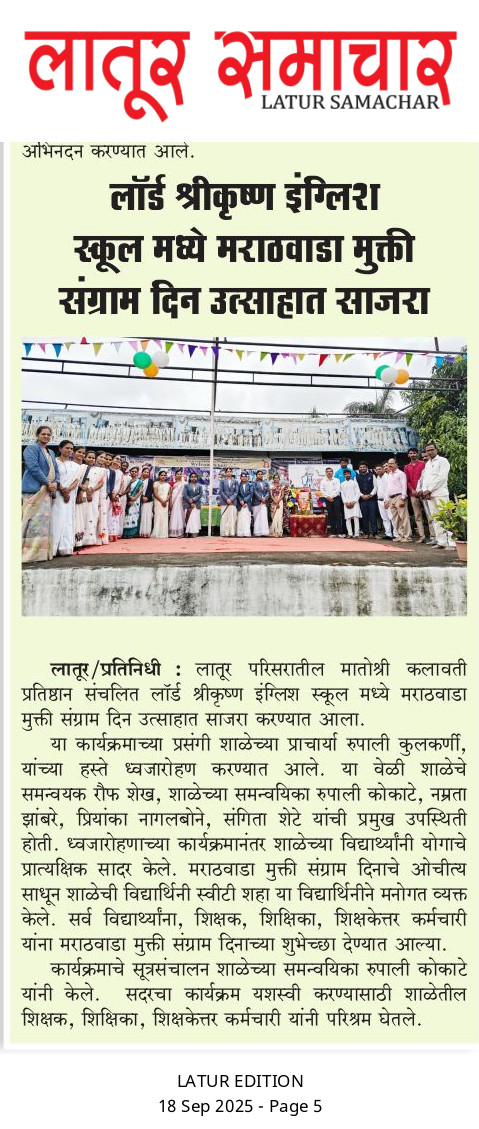 लातूर समाचार
LATUR SAMACHAR

अभिनंदन करण्यात आले.

लॉर्ड श्रीकृष्ण इंग्लिश स्कूल मध्ये मराठवाडा मुक्ती संग्राम दिन उत्साहात साजरा

लातूर/प्रतिनिधी : लातूर परिसरातील मातोश्री कलावती प्रतिष्ठान संचलित लॉर्ड श्रीकृष्ण इंग्लिश स्कूल मध्ये मराठवाडा मुक्ती संग्राम दिन उत्साहात साजरा करण्यात आला.

या कार्यक्रमाच्या प्रसंगी शाळेच्या प्राचार्या रुपाली कुलकर्णी, यांच्या हस्ते ध्वजारोहण करण्यात आले. या वेळी शाळेचे समन्वयक रौफ शेख, शाळेच्या समन्वयिका रुपाली कोकाटे, नम्रता झांबरे, प्रियांका नागलबोने, संगिता शेटे यांची प्रमुख उपस्थिती होती. ध्वजारोहणाच्या कार्यक्रमानंतर शाळेच्या विद्यार्थ्यांनी योगाचे प्रात्यक्षिक सादर केले. मराठवाडा मुक्ती संग्राम दिनाचे ओचीत्य साधून शाळेची विद्यार्थिनी स्वीटी शहा या विद्यार्थिनीने मनोगत व्यक्त केले. सर्व विद्यार्थ्यांना, शिक्षक, शिक्षिका, शिक्षकेत्तर कर्मचारी यांना मराठवाडा मुक्ती संग्राम दिनाच्या शुभेच्छा देण्यात आल्या.

कार्यक्रमाचे सूत्रसंचालन शाळेच्या समन्वयिका रुपाली कोकाटे यांनी केले. सदरचा कार्यक्रम यशस्वी करण्यासाठी शाळेतील शिक्षक, शिक्षिका, शिक्षकेत्तर कर्मचारी यांनी परिश्रम घेतले.

LATUR EDITION
18 Sep 2025 - Page 5